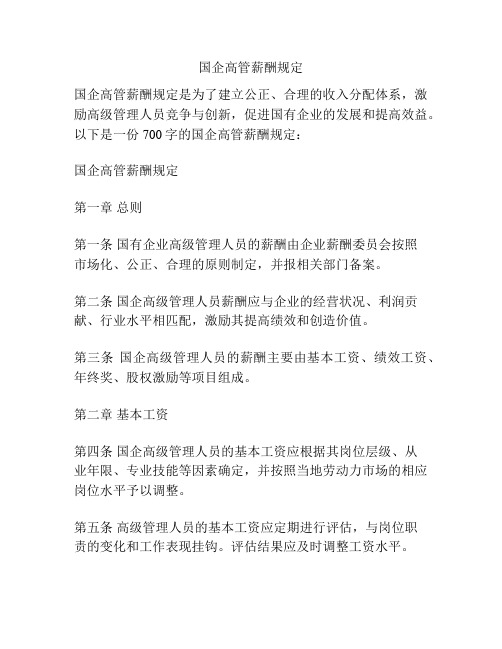 国企高管薪酬规定

国企高管薪酬规定是为了建立公正、合理的收入分配体系，激励高级管理人员竞争与创新，促进国有企业的发展和提高效益。以下是一份 700 字的国企高管薪酬规定：

国企高管薪酬规定

第一章 总则

第一条 国有企业高级管理人员的薪酬由企业薪酬委员会按照市场化、公正、合理的原则制定，并报相关部门备案。

第二条 国企高级管理人员薪酬应与企业的经营状况、利润贡献、行业水平相匹配，激励其提高绩效和创造价值。

第三条 国企高级管理人员的薪酬主要由基本工资、绩效工资、年终奖、股权激励等项目组成。

第二章 基本工资

第四条 国企高级管理人员的基本工资应根据其岗位层级、从业年限、专业技能等因素确定，并按照当地劳动力市场的相应岗位水平予以调整。

第五条 高级管理人员的基本工资应定期进行评估，与岗位职责的变化和工作表现挂钩。评估结果应及时调整工资水平。